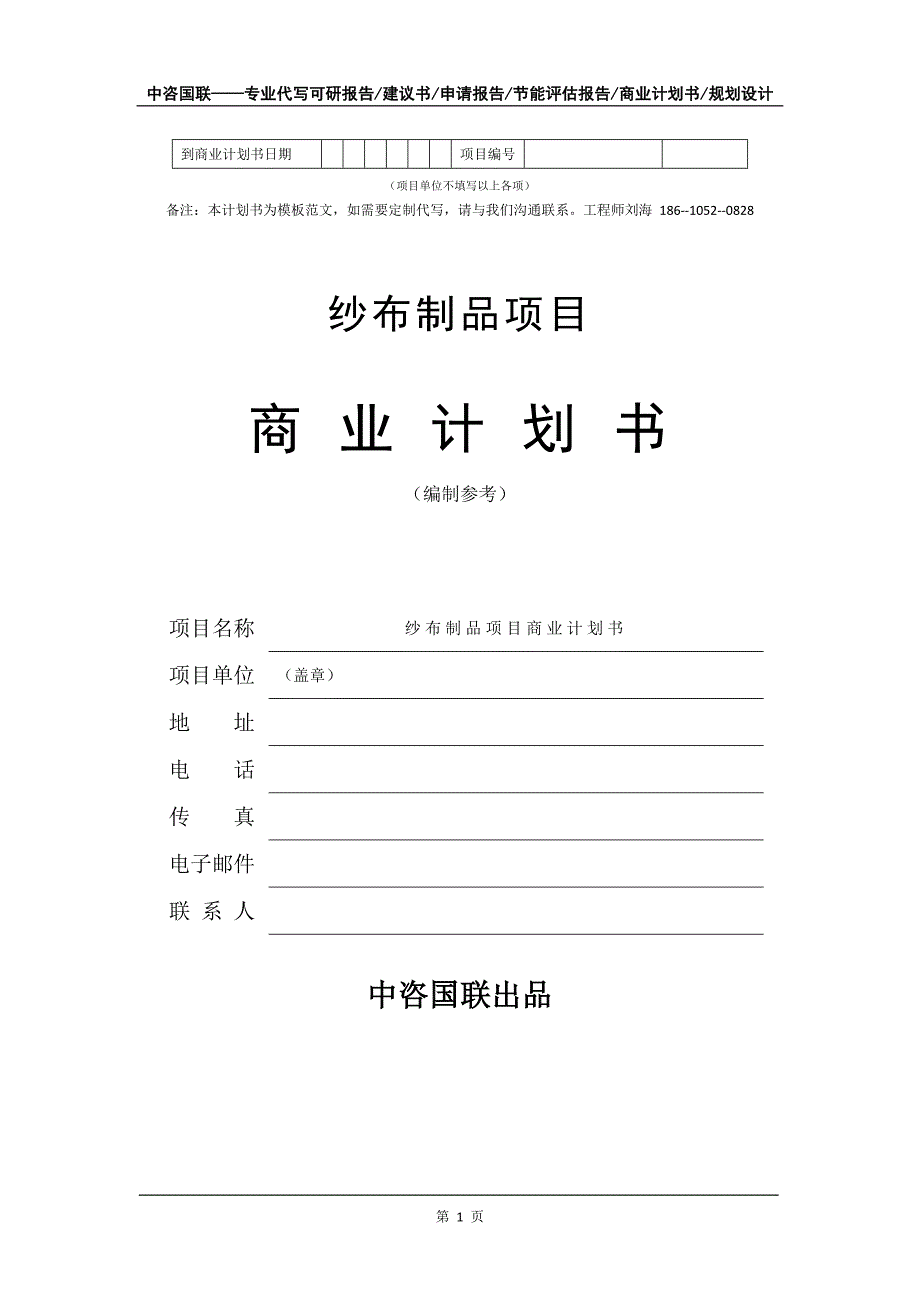 中咨国联——专业代写可研报告/建议书/申请报告/节能评估报告/商业计划书/规划设计

| 到商业计划书日期 | | | | | | | 项目编号 | | |
|---|---|---|---|---|---|---|---|---|---|

（项目单位不填写以上各项）

备注：本计划书为模板范文，如需要定制代写，请与我们沟通联系。工程师刘海 186--1052--0828

纱布制品项目

商 业 计 划 书

（编制参考）

项目名称 纱布制品项目商业计划书

项目单位 （盖章）

地 址

电 话

传 真

电子邮件

联 系 人

中咨国联出品

第 1 页